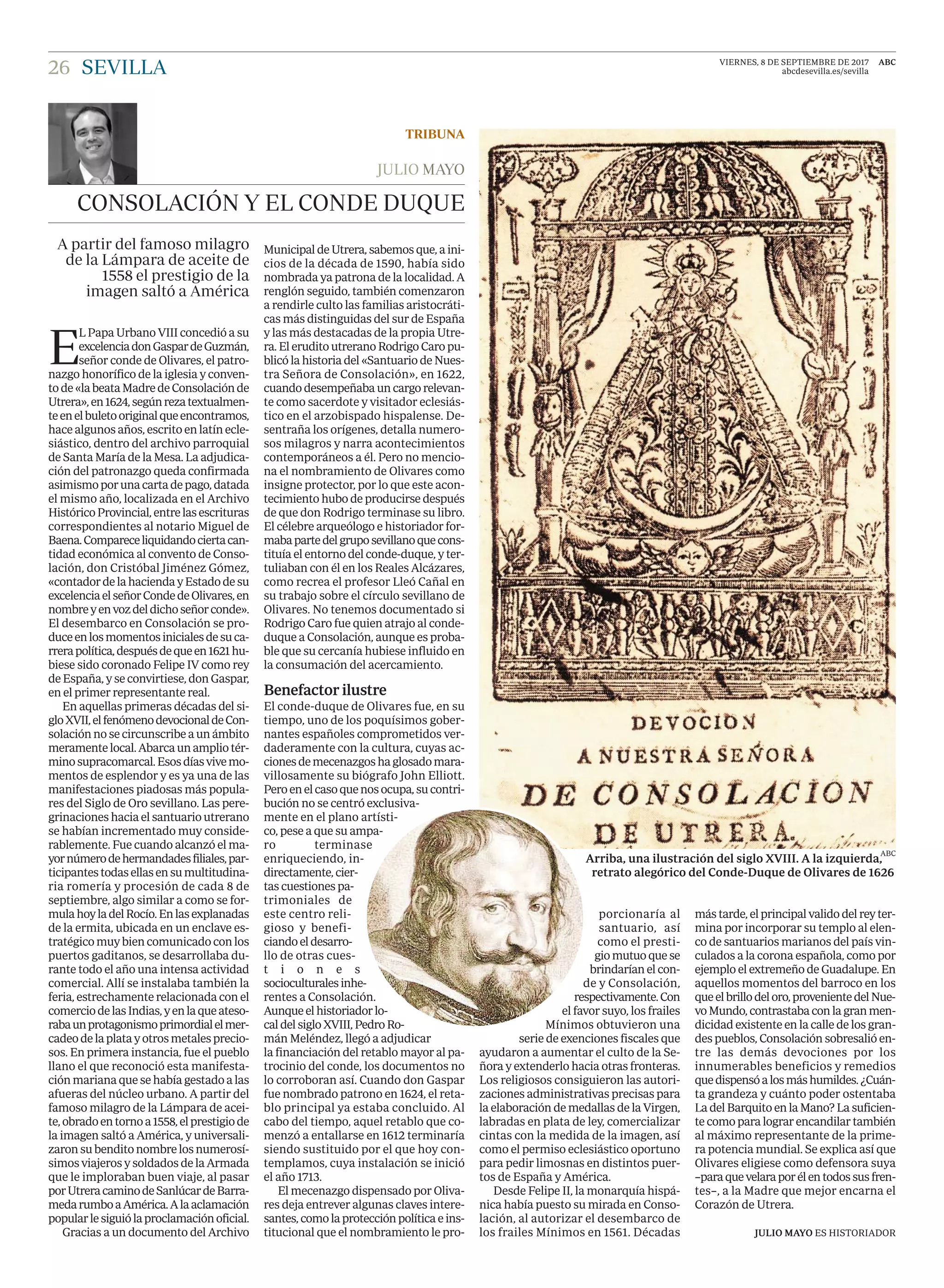 26 SEVILLA

VIERNES, 8 DE SEPTIEMBRE DE 2017 ABC
abcdesevilla.es/sevilla

TRIBUNA

JULIO MAYO

CONSOLACIÓN Y EL CONDE DUQUE

A partir del famoso milagro de la Lámpara de aceite de 1558 el prestigio de la imagen saltó a América

EL Papa Urbano VIII concedió a su excelencia don Gaspar de Guzmán, señor conde de Olivares, el patronazgo honorífico de la iglesia y convento de «la beata Madre de Consolación de Utrera», en 1624, según reza textualmente en el buleto original que encontramos, hace algunos años, escrito en latín eclesiástico, dentro del archivo parroquial de Santa María de la Mesa. La adjudicación del patronazgo queda confirmada asimismo por una carta de pago, datada el mismo año, localizada en el Archivo Histórico Provincial, entre las escrituras correspondientes al notario Miguel de Baena. Comparece liquidando cierta cantidad económica al convento de Consolación, don Cristóbal Jiménez Gómez, «contador de la hacienda y Estado de su excelencia el señor Conde de Olivares, en nombre y en voz del dicho señor conde». El desembarco en Consolación se produce en los momentos iniciales de su carrera política, después de que en 1621 hubiese sido coronado Felipe IV como rey de España, y se convirtiese, don Gaspar, en el primer representante real.

En aquellas primeras décadas del siglo XVII, el fenómeno devocional de Consolación no se circunscribe a un ámbito meramente local. Abarca un amplio término supracomarcal. Esos días vive momentos de esplendor y es ya una de las manifestaciones piadosas más populares del Siglo de Oro sevillano. Las peregrinaciones hacia el santuario utrerano se habían incrementado muy considerablemente. Fue cuando alcanzó el mayor número de hermandades filiales, participantes todas ellas en su multitudinaria romería y procesión de cada 8 de septiembre, algo similar a como se formula hoy la del Rocío. En las explanadas de la ermita, ubicada en un enclave estratégico muy bien comunicado con los puertos gaditanos, se desarrollaba durante todo el año una intensa actividad comercial. Allí se instalaba también la feria, estrechamente relacionada con el comercio de las Indias, y en la que atesoraba un protagonismo primordial el mercadeo de la plata y otros metales preciosos. En primera instancia, fue el pueblo llano el que reconoció esta manifestación mariana que se había gestado a las afueras del núcleo urbano. A partir del famoso milagro de la Lámpara de aceite, obrado en torno a 1558, el prestigio de la imagen saltó a América, y universalizaron su bendito nombre los numerosísimos viajeros y soldados de la Armada que le imploraban buen viaje, al pasar por Utrera camino de Sanlúcar de Barrameda rumbo a América. A la aclamación popular le siguió la proclamación oficial.

Gracias a un documento del Archivo Municipal de Utrera, sabemos que, a inicios de la década de 1590, había sido nombrada ya patrona de la localidad. A renglón seguido, también comenzaron a rendirle culto las familias aristocráticas más distinguidas del sur de España y las más destacadas de la propia Utrera. El erudito utrerano Rodrigo Caro publicó la historia del «Santuario de Nuestra Señora de Consolación», en 1622, cuando desempeñaba un cargo relevante como sacerdote y visitador eclesiástico en el arzobispado hispalense. Desentraña los orígenes, detalla numerosos milagros y narra acontecimientos contemporáneos a él. Pero no menciona el nombramiento de Olivares como insigne protector, por lo que este acontecimiento hubo de producirse después de que don Rodrigo terminase su libro. El célebre arqueólogo e historiador formaba parte del grupo sevillano que constituía el entorno del conde-duque, y tertuliaban con él en los Reales Alcázares, como recrea el profesor Lleó Cañal en su trabajo sobre el círculo sevillano de Olivares. No tenemos documentado si Rodrigo Caro fue quien atrajo al conde-duque a Consolación, aunque es probable que su cercanía hubiese influido en la consumación del acercamiento.

Benefactor ilustre

El conde-duque de Olivares fue, en su tiempo, uno de los poquísimos gobernantes españoles comprometidos verdaderamente con la cultura, cuyas acciones de mecenazgos ha glosado maravillosamente su biógrafo John Elliott. Pero en el caso que nos ocupa, su contribución no se centró exclusivamente en el plano artístico, pese a que su amparo terminase enriqueciendo, indirectamente, ciertas cuestiones patrimoniales de este centro religioso y beneficiando el desarrollo de otras cuestiones socioculturales inherentes a Consolación. Aunque el historiador local del siglo XVIII, Pedro Román Meléndez, llegó a adjudicar la financiación del retablo mayor al patrocinio del conde, los documentos no lo corroboran así. Cuando don Gaspar fue nombrado patrono en 1624, el retablo principal ya estaba concluido. Al cabo del tiempo, aquel retablo que comenzó a entallarse en 1612 terminaría siendo sustituido por el que hoy contemplamos, cuya instalación se inició el año 1713.

El mecenazgo dispensado por Olivares deja entrever algunas claves interesantes, como la protección política e institucional que el nombramiento le proporcionaría al santuario, así como el prestigio mutuo que se brindarían el conde y Consolación, respectivamente. Con el favor suyo, los frailes Mínimos obtuvieron una serie de exenciones fiscales que ayudaron a aumentar el culto de la Señora y extenderlo hacia otras fronteras. Los religiosos consiguieron las autorizaciones administrativas precisas para la elaboración de medallas de la Virgen, labradas en plata de ley, comercializar cintas con la medida de la imagen, así como el permiso eclesiástico oportuno para pedir limosnas en distintos puertos de España y América.

Desde Felipe II, la monarquía hispánica había puesto su mirada en Consolación, al autorizar el desembarco de los frailes Mínimos en 1561. Décadas más tarde, el principal valido del rey termina por incorporar su templo al elenco de santuarios marianos del país vinculados a la corona española, como por ejemplo el extremeño de Guadalupe. En aquellos momentos del barroco en los que el brillo del oro, proveniente del Nuevo Mundo, contrastaba con la gran mendicidad existente en la calle de los grandes pueblos, Consolación sobresalió entre las demás devociones por los innumerables beneficios y remedios que dispensó a los más humildes. ¿Cuánta grandeza y cuánto poder ostentaba La del Barquito en la Mano? La suficiente como para lograr encandilar también al máximo representante de la primera potencia mundial. Se explica así que Olivares eligiese como defensora suya –para que velara por él en todos sus frentes–, a la Madre que mejor encarna el Corazón de Utrera.

JULIO MAYO ES HISTORIADOR

DEVOCION A NUESTRA SEÑORA DE CONSOLACION DE UTRERA.

ABC
Arriba, una ilustración del siglo XVIII. A la izquierda, retrato alegórico del Conde-Duque de Olivares de 1626